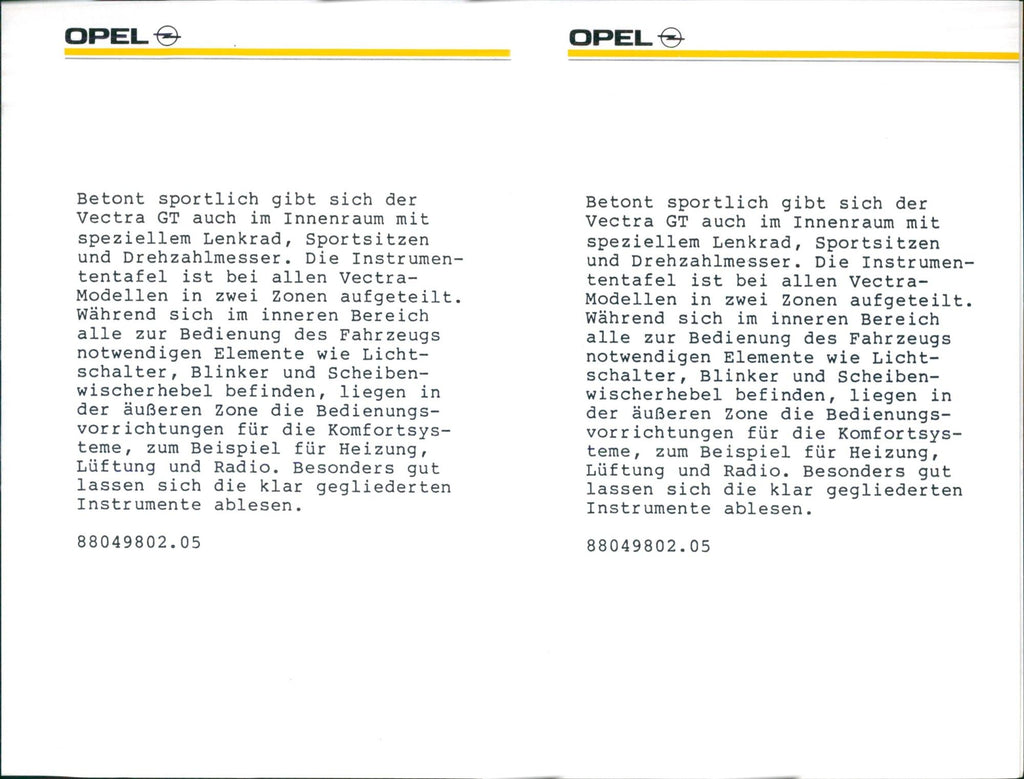 OPEL

Betont sportlich gibt sich der Vectra GT auch im Innenraum mit speziellem Lenkrad, Sportsitzen und Drehzahlmesser. Die Instrumententafel ist bei allen Vectra-Modellen in zwei Zonen aufgeteilt. Während sich im inneren Bereich alle zur Bedienung des Fahrzeugs notwendigen Elemente wie Lichtschalter, Blinker und Scheibenwischerhebel befinden, liegen in der äußeren Zone die Bedienungsvorrichtungen für die Komfortsysteme, zum Beispiel für Heizung, Lüftung und Radio. Besonders gut lassen sich die klar gegliederten Instrumente ablesen.

88049802.05

OPEL

Betont sportlich gibt sich der Vectra GT auch im Innenraum mit speziellem Lenkrad, Sportsitzen und Drehzahlmesser. Die Instrumententafel ist bei allen Vectra-Modellen in zwei Zonen aufgeteilt. Während sich im inneren Bereich alle zur Bedienung des Fahrzeugs notwendigen Elemente wie Lichtschalter, Blinker und Scheibenwischerhebel befinden, liegen in der äußeren Zone die Bedienungsvorrichtungen für die Komfortsysteme, zum Beispiel für Heizung, Lüftung und Radio. Besonders gut lassen sich die klar gegliederten Instrumente ablesen.

88049802.05